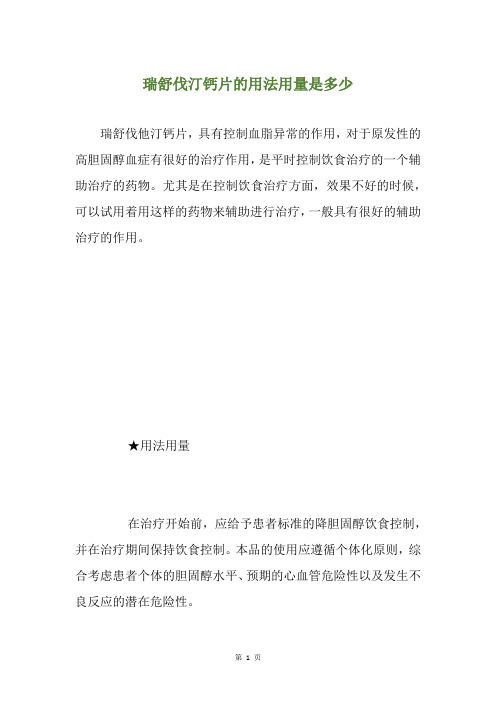 瑞舒伐汀钙片的用法用量是多少

瑞舒伐他汀钙片，具有控制血脂异常的作用，对于原发性的高胆固醇血症有很好的治疗作用，是平时控制饮食治疗的一个辅助治疗的药物。尤其是在控制饮食治疗方面，效果不好的时候，可以试用着用这样的药物来辅助进行治疗，一般具有很好的辅助治疗的作用。

★用法用量

在治疗开始前，应给予患者标准的降胆固醇饮食控制，并在治疗期间保持饮食控制。本品的使用应遵循个体化原则，综合考虑患者个体的胆固醇水平、预期的心血管危险性以及发生不良反应的潜在危险性。

第 1 页